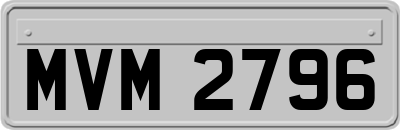 MVM 2796